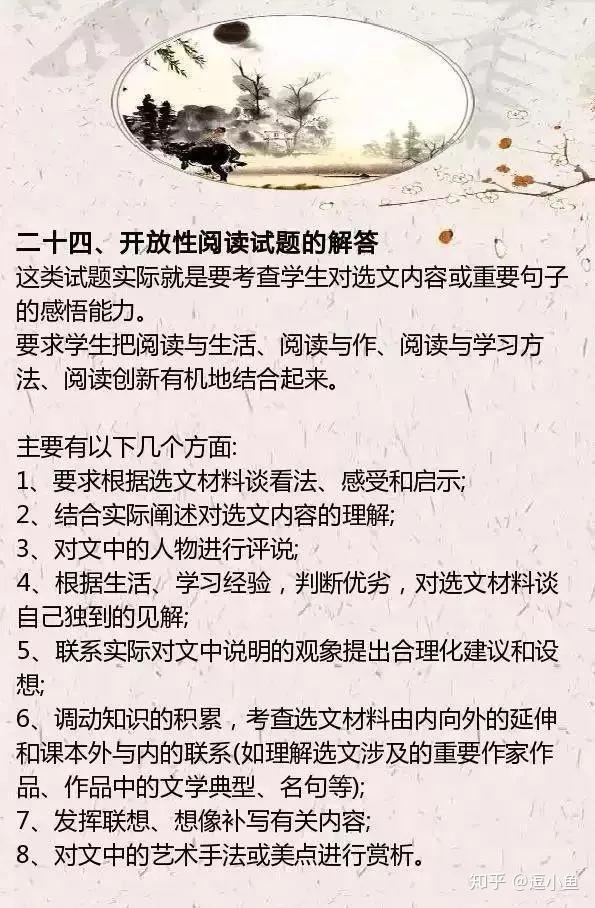 二十四、开放性阅读试题的解答
这类试题实际就是要考查学生对选文内容或重要句子的感悟能力。
要求学生把阅读与生活、阅读与作、阅读与学习方法、阅读创新有机地结合起来。

主要有以下几个方面:
1、要求根据选文材料谈看法、感受和启示;
2、结合实际阐述对选文内容的理解;
3、对文中的人物进行评说;
4、根据生活、学习经验，判断优劣，对选文材料谈自己独到的见解;
5、联系实际对文中说明的观象提出合理化建议和设想;
6、调动知识的积累，考查选文材料由内向外的延伸和课本外与内的联系(如理解选文涉及的重要作家作品、作品中的文学典型、名句等);
7、发挥联想、想像补写有关内容;
8、对文中的艺术手法或美点进行赏析。

知乎 @逗小鱼